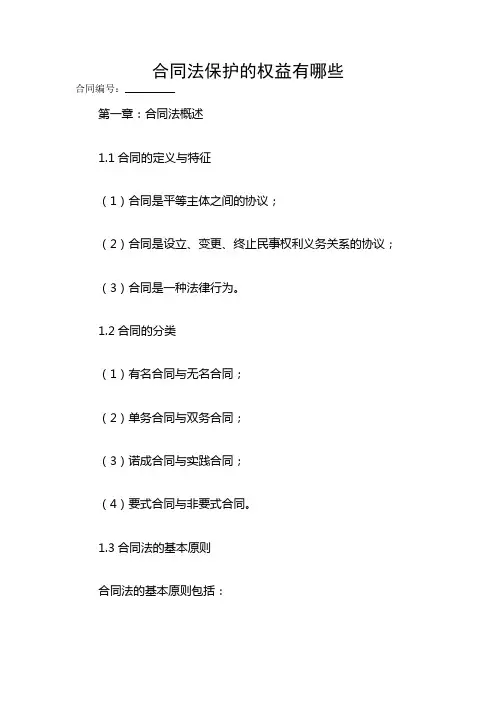 合同法保护的权益有哪些

合同编号：________

第一章：合同法概述

1.1 合同的定义与特征

（1）合同是平等主体之间的协议；

（2）合同是设立、变更、终止民事权利义务关系的协议；

（3）合同是一种法律行为。

1.2 合同的分类

（1）有名合同与无名合同；

（2）单务合同与双务合同；

（3）诺成合同与实践合同；

（4）要式合同与非要式合同。

1.3 合同法的基本原则

合同法的基本原则包括：